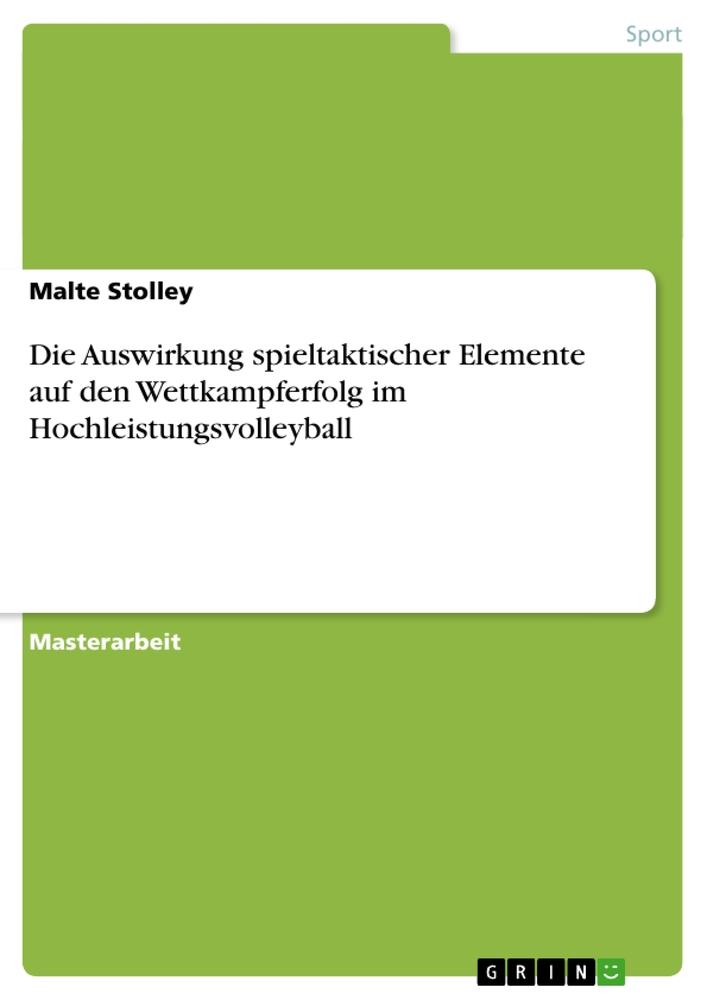 Sport

Malte Stolley

Die Auswirkung spieltaktischer Elemente auf den Wettkampferfolg im Hochleistungsvolleyball

Masterarbeit

GRIN